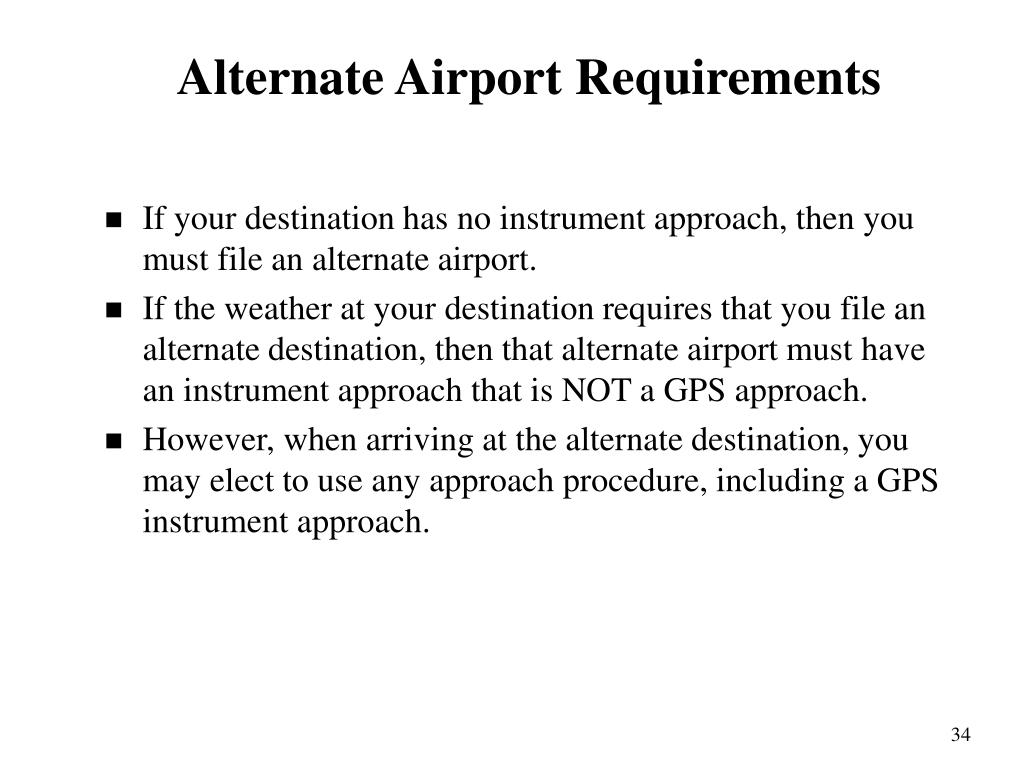 Alternate Airport Requirements

- If your destination has no instrument approach, then you must file an alternate airport.
- If the weather at your destination requires that you file an alternate destination, then that alternate airport must have an instrument approach that is NOT a GPS approach.
- However, when arriving at the alternate destination, you may elect to use any approach procedure, including a GPS instrument approach.

34